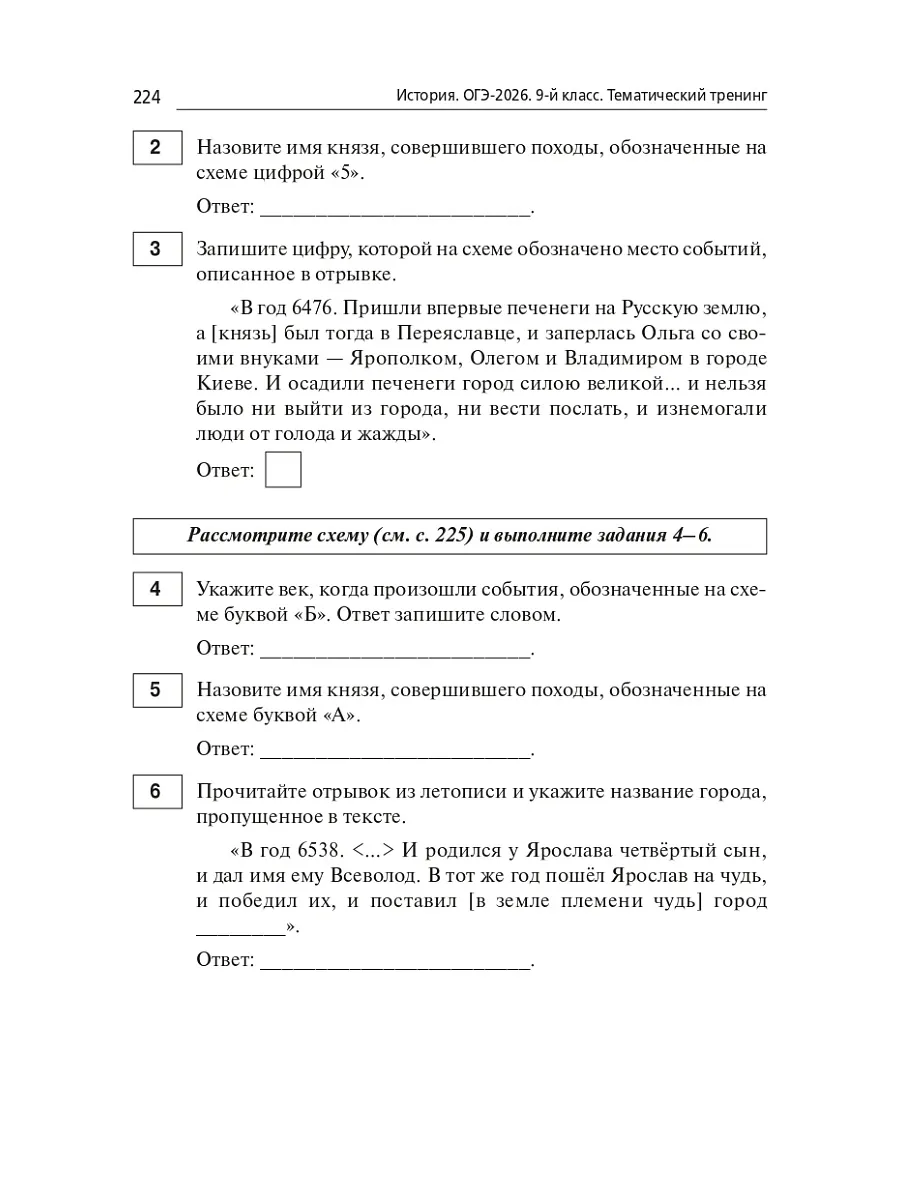 224 История. ОГЭ-2026. 9-й класс. Тематический тренинг

2 Назовите имя князя, совершившего походы, обозначенные на схеме цифрой «5».

Ответ: ________________________.

3 Запишите цифру, которой на схеме обозначено место событий, описанное в отрывке.

«В год 6476. Пришли впервые печенеги на Русскую землю, а [князь] был тогда в Переяславце, и заперлась Ольга со своими внуками — Ярополком, Олегом и Владимиром в городе Киеве. И осадили печенеги город силою великой... и нельзя было ни выйти из города, ни вести послать, и изнемогали люди от голода и жажды».

Ответ:

Рассмотрите схему (см. с. 225) и выполните задания 4–6.

4 Укажите век, когда произошли события, обозначенные на схеме буквой «Б». Ответ запишите словом.

Ответ: ________________________.

5 Назовите имя князя, совершившего походы, обозначенные на схеме буквой «А».

Ответ: ________________________.

6 Прочитайте отрывок из летописи и укажите название города, пропущенное в тексте.

«В год 6538. <...> И родился у Ярослава четвёртый сын, и дал имя ему Всеволод. В тот же год пошёл Ярослав на чудь, и победил их, и поставил [в земле племени чудь] город ________».

Ответ: ________________________.